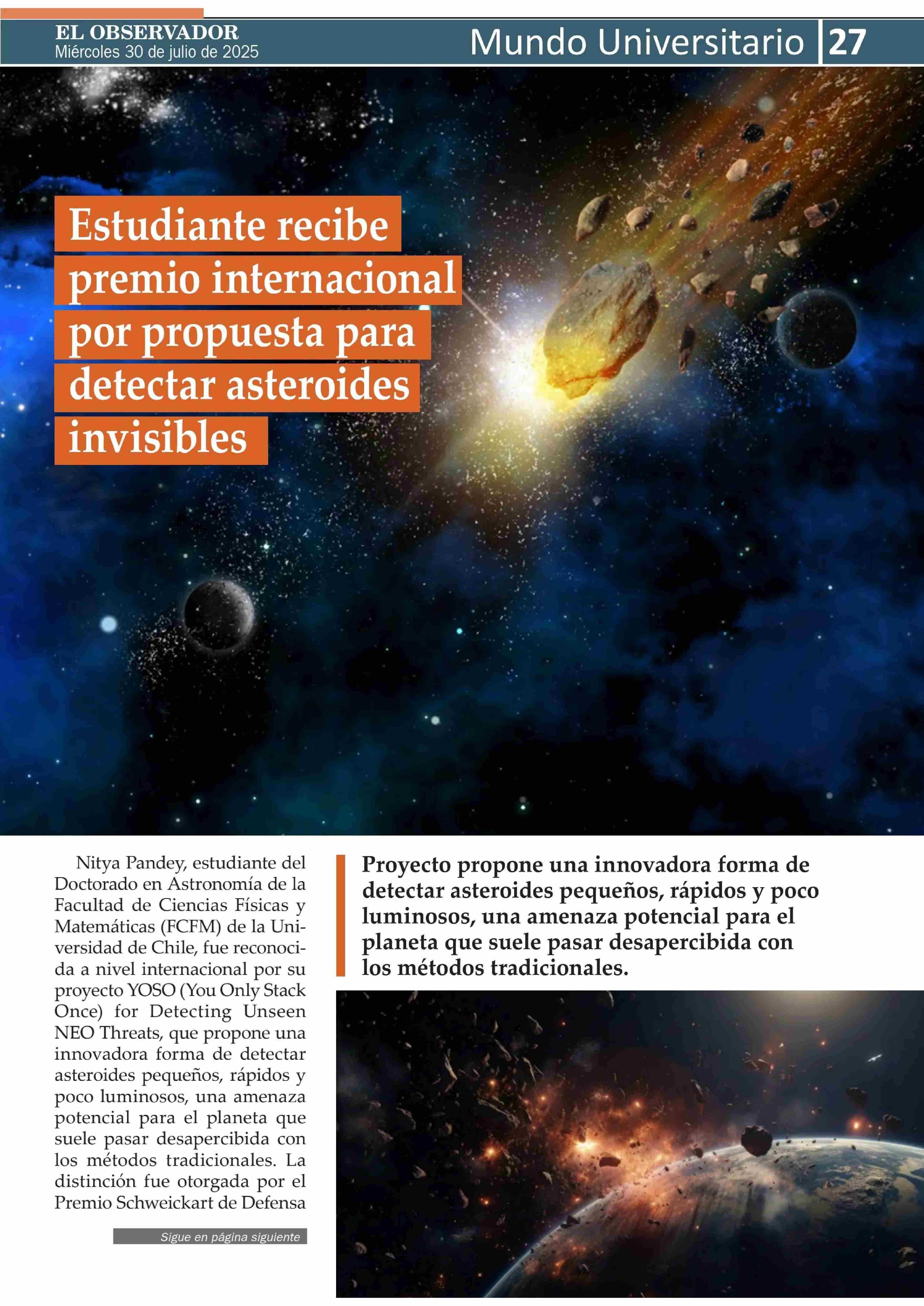 EL OBSERVADOR
Miércoles 30 de julio de 2025

Mundo Universitario 27

Estudiante recibe premio internacional por propuesta para detectar asteroides invisibles

Nitya Pandey, estudiante del Doctorado en Astronomía de la Facultad de Ciencias Físicas y Matemáticas (FCFM) de la Universidad de Chile, fue reconocida a nivel internacional por su proyecto YOSO (You Only Stack Once) for Detecting Unseen NEO Threats, que propone una innovadora forma de detectar asteroides pequeños, rápidos y poco luminosos, una amenaza potencial para el planeta que suele pasar desapercibida con los métodos tradicionales. La distinción fue otorgada por el Premio Schweickart de Defensa

Sigue en página siguiente

Proyecto propone una innovadora forma de detectar asteroides pequeños, rápidos y poco luminosos, una amenaza potencial para el planeta que suele pasar desapercibida con los métodos tradicionales.